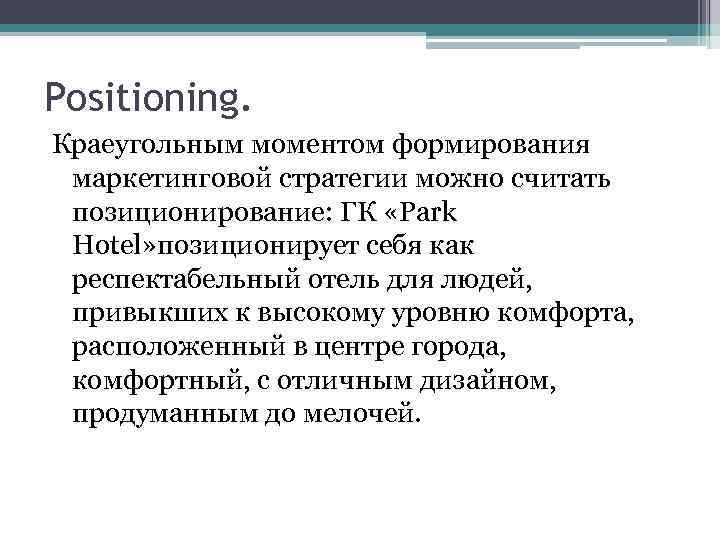 Positioning.

Краеугольным моментом формирования маркетинговой стратегии можно считать позиционирование: ГК «Park Hotel»позиционирует себя как респектабельный отель для людей, привыкших к высокому уровню комфорта, расположенный в центре города, комфортный, с отличным дизайном, продуманным до мелочей.